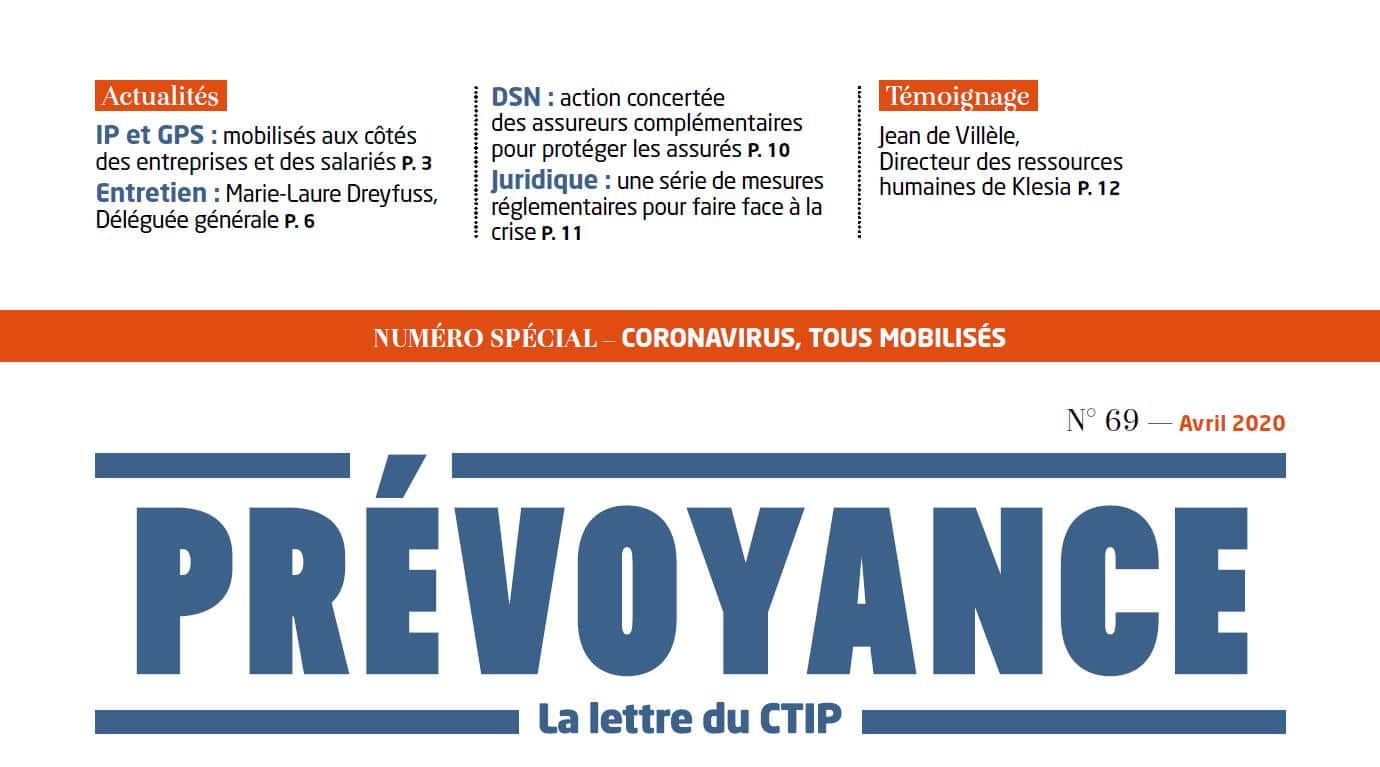 Actualités
IP et GPS : mobilisés aux côtés des entreprises et des salariés P. 3
Entretien : Marie-Laure Dreyfuss, Déléguée générale P. 6

DSN : action concertée des assureurs complémentaires pour protéger les assurés P. 10
Juridique : une série de mesures réglementaires pour faire face à la crise P. 11

Témoignage
Jean de Villèle, Directeur des ressources humaines de Klesia P. 12

NUMÉRO SPÉCIAL – CORONAVIRUS, TOUS MOBILISÉS

N° 69 — Avril 2020

PRÉVOYANCE

La lettre du CTIP